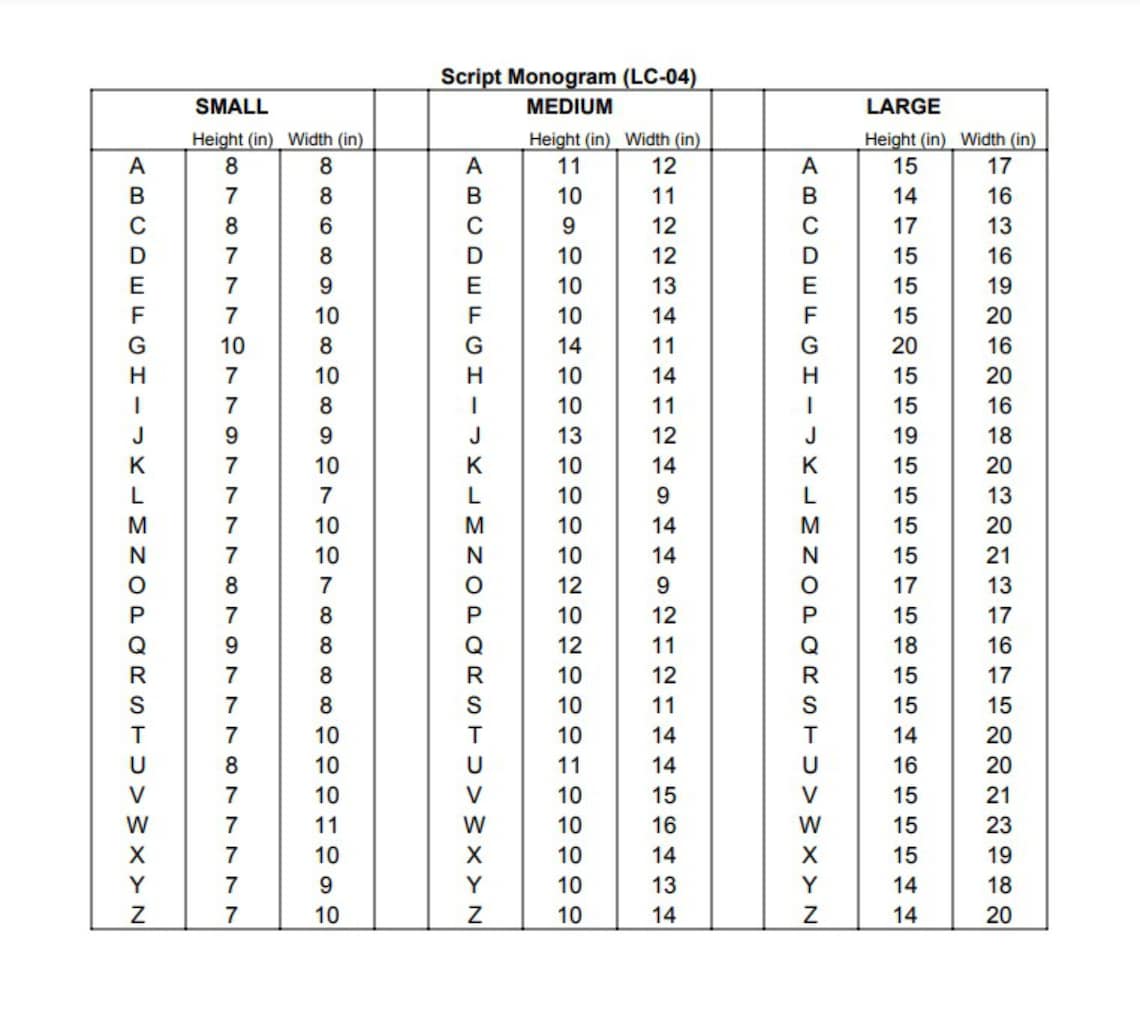 Script Monogram (LC-04)

| SMALL | | | | MEDIUM | | | | LARGE | | |
|---|---|---|---|---|---|---|---|---|---|---|
| | Height (in) | Width (in) | | | Height (in) | Width (in) | | | Height (in) | Width (in) |
| A | 8 | 8 | | A | 11 | 12 | | A | 15 | 17 |
| B | 7 | 8 | | B | 10 | 11 | | B | 14 | 16 |
| C | 8 | 6 | | C | 9 | 12 | | C | 17 | 13 |
| D | 7 | 8 | | D | 10 | 12 | | D | 15 | 16 |
| E | 7 | 9 | | E | 10 | 13 | | E | 15 | 19 |
| F | 7 | 10 | | F | 10 | 14 | | F | 15 | 20 |
| G | 10 | 8 | | G | 14 | 11 | | G | 20 | 16 |
| H | 7 | 10 | | H | 10 | 14 | | H | 15 | 20 |
| I | 7 | 8 | | I | 10 | 11 | | I | 15 | 16 |
| J | 9 | 9 | | J | 13 | 12 | | J | 19 | 18 |
| K | 7 | 10 | | K | 10 | 14 | | K | 15 | 20 |
| L | 7 | 7 | | L | 10 | 9 | | L | 15 | 13 |
| M | 7 | 10 | | M | 10 | 14 | | M | 15 | 20 |
| N | 7 | 10 | | N | 10 | 14 | | N | 15 | 21 |
| O | 8 | 7 | | O | 12 | 9 | | O | 17 | 13 |
| P | 7 | 8 | | P | 10 | 12 | | P | 15 | 17 |
| Q | 9 | 8 | | Q | 12 | 11 | | Q | 18 | 16 |
| R | 7 | 8 | | R | 10 | 12 | | R | 15 | 17 |
| S | 7 | 8 | | S | 10 | 11 | | S | 15 | 15 |
| T | 7 | 10 | | T | 10 | 14 | | T | 14 | 20 |
| U | 8 | 10 | | U | 11 | 14 | | U | 16 | 20 |
| V | 7 | 10 | | V | 10 | 15 | | V | 15 | 21 |
| W | 7 | 11 | | W | 10 | 16 | | W | 15 | 23 |
| X | 7 | 10 | | X | 10 | 14 | | X | 15 | 19 |
| Y | 7 | 9 | | Y | 10 | 13 | | Y | 14 | 18 |
| Z | 7 | 10 | | Z | 10 | 14 | | Z | 14 | 20 |